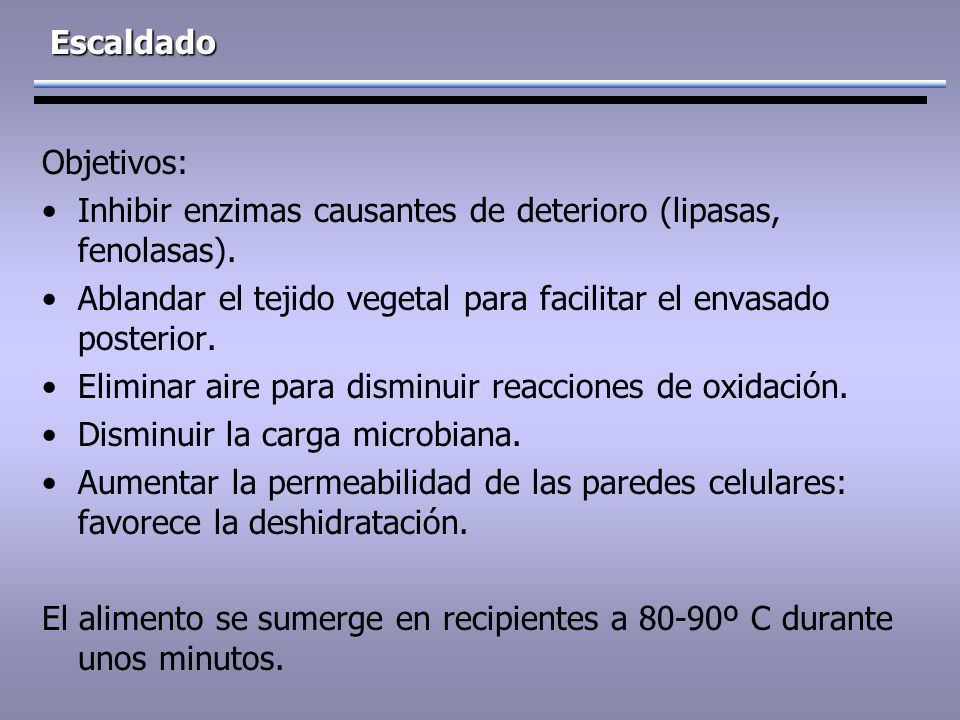 Escaldado

Objetivos:
• Inhibir enzimas causantes de deterioro (lipasas, fenolasas).
• Ablandar el tejido vegetal para facilitar el envasado posterior.
• Eliminar aire para disminuir reacciones de oxidación.
• Disminuir la carga microbiana.
• Aumentar la permeabilidad de las paredes celulares: favorece la deshidratación.

El alimento se sumerge en recipientes a 80-90º C durante unos minutos.